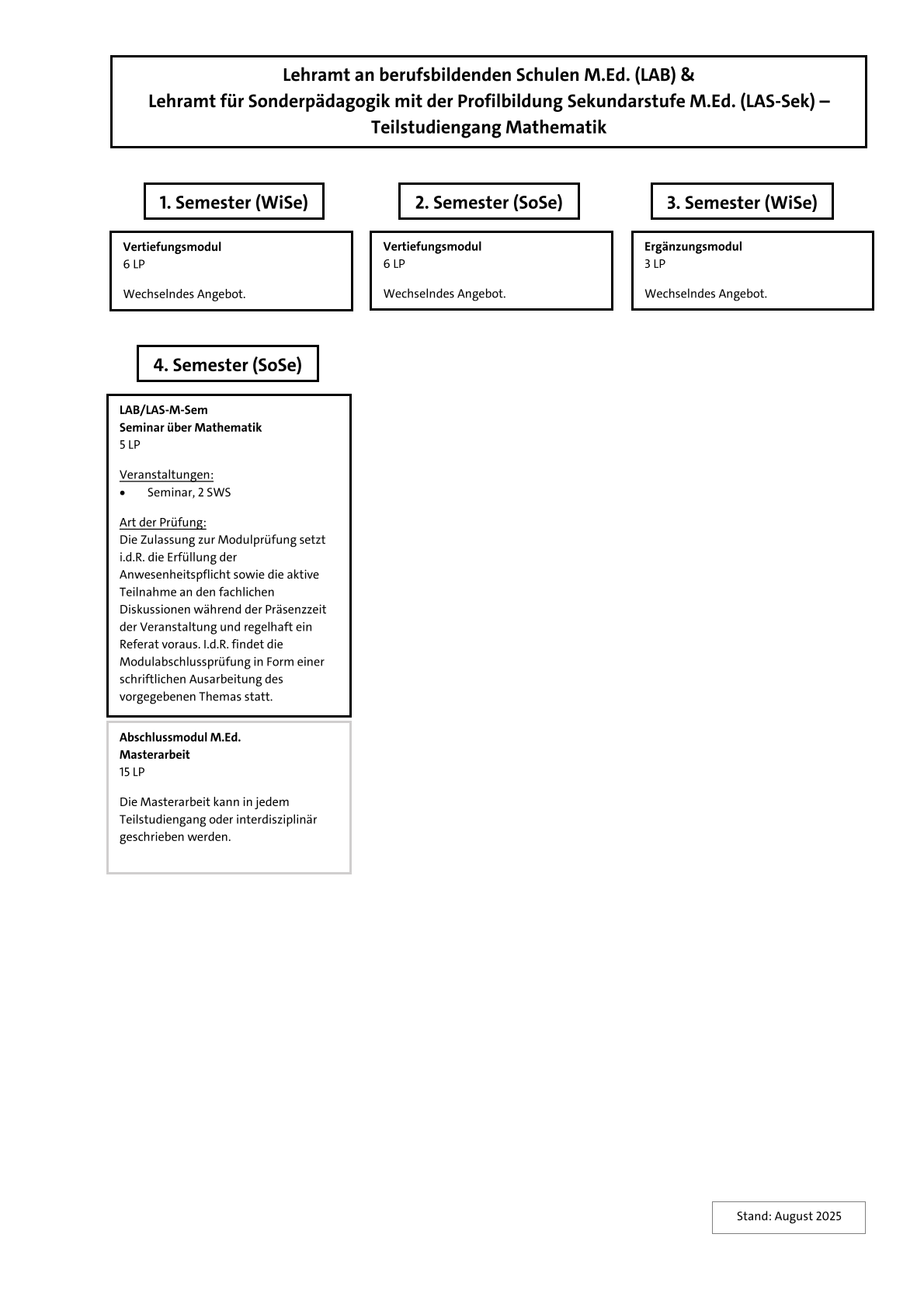 Lehramt an berufsbildenden Schulen M.Ed. (LAB) &
Lehramt für Sonderpädagogik mit der Profilbildung Sekundarstufe M.Ed. (LAS-Sek) –
Teilstudiengang Mathematik

1. Semester (WiSe)

Vertiefungsmodul
6 LP

Wechselndes Angebot.

2. Semester (SoSe)

Vertiefungsmodul
6 LP

Wechselndes Angebot.

3. Semester (WiSe)

Ergänzungsmodul
3 LP

Wechselndes Angebot.

4. Semester (SoSe)

LAB/LAS-M-Sem
Seminar über Mathematik
5 LP

Veranstaltungen:
• Seminar, 2 SWS

Art der Prüfung:
Die Zulassung zur Modulprüfung setzt i.d.R. die Erfüllung der Anwesenheitspflicht sowie die aktive Teilnahme an den fachlichen Diskussionen während der Präsenzzeit der Veranstaltung und regelhaft ein Referat voraus. I.d.R. findet die Modulabschlussprüfung in Form einer schriftlichen Ausarbeitung des vorgegebenen Themas statt.

Abschlussmodul M.Ed.
Masterarbeit
15 LP

Die Masterarbeit kann in jedem Teilstudiengang oder interdisziplinär geschrieben werden.

Stand: August 2025